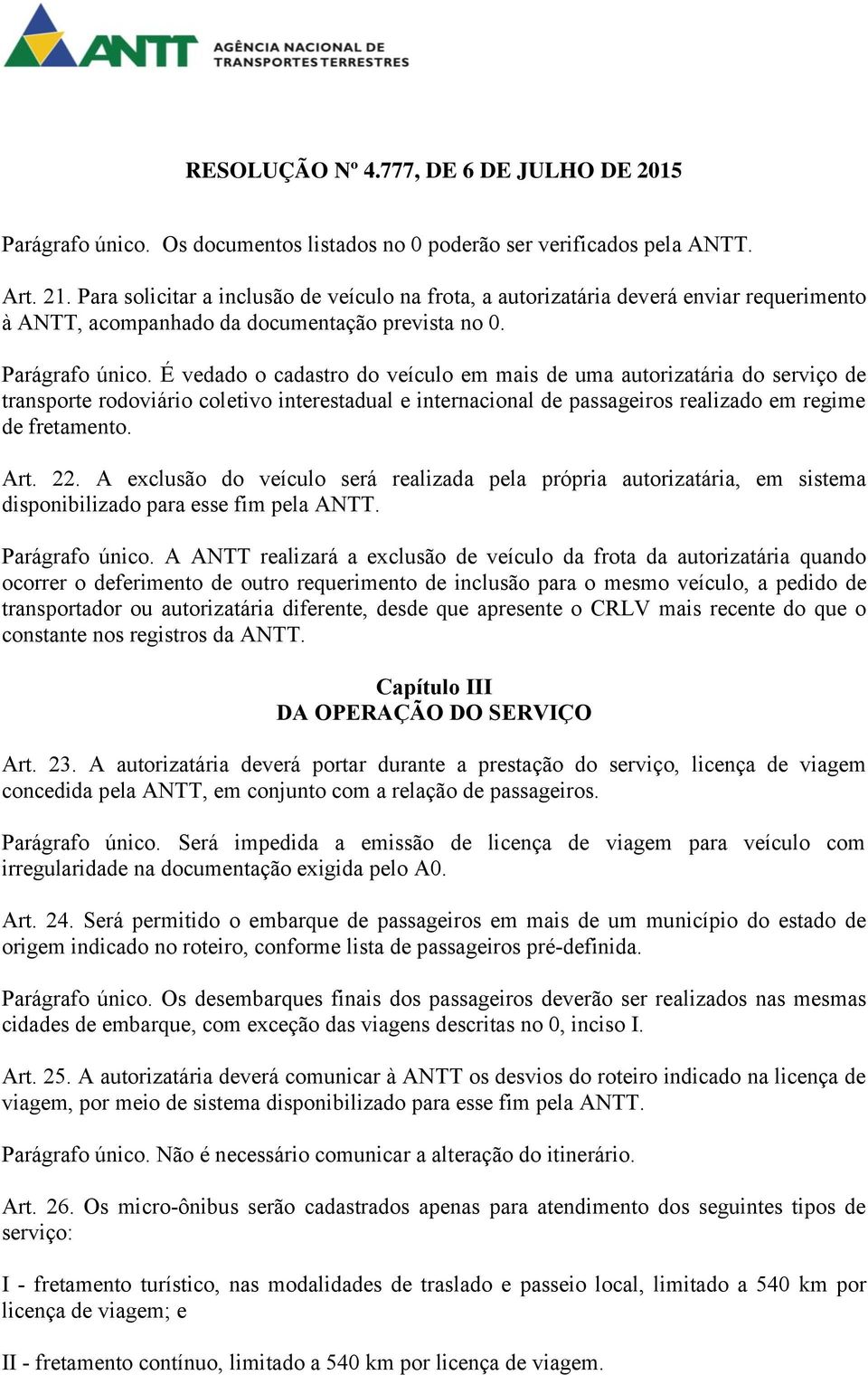 ANTT AGÊNCIA NACIONAL DE TRANSPORTES TERRESTRES

RESOLUÇÃO Nº 4.777, DE 6 DE JULHO DE 2015

Parágrafo único. Os documentos listados no 0 poderão ser verificados pela ANTT.

Art. 21. Para solicitar a inclusão de veículo na frota, a autorizatária deverá enviar requerimento à ANTT, acompanhado da documentação prevista no 0.

Parágrafo único. É vedado o cadastro do veículo em mais de uma autorizatária do serviço de transporte rodoviário coletivo interestadual e internacional de passageiros realizado em regime de fretamento.

Art. 22. A exclusão do veículo será realizada pela própria autorizatária, em sistema disponibilizado para esse fim pela ANTT.

Parágrafo único. A ANTT realizará a exclusão de veículo da frota da autorizatária quando ocorrer o deferimento de outro requerimento de inclusão para o mesmo veículo, a pedido de transportador ou autorizatária diferente, desde que apresente o CRLV mais recente do que o constante nos registros da ANTT.

Capítulo III
DA OPERAÇÃO DO SERVIÇO

Art. 23. A autorizatária deverá portar durante a prestação do serviço, licença de viagem concedida pela ANTT, em conjunto com a relação de passageiros.

Parágrafo único. Será impedida a emissão de licença de viagem para veículo com irregularidade na documentação exigida pelo A0.

Art. 24. Será permitido o embarque de passageiros em mais de um município do estado de origem indicado no roteiro, conforme lista de passageiros pré-definida.

Parágrafo único. Os desembarques finais dos passageiros deverão ser realizados nas mesmas cidades de embarque, com exceção das viagens descritas no 0, inciso I.

Art. 25. A autorizatária deverá comunicar à ANTT os desvios do roteiro indicado na licença de viagem, por meio de sistema disponibilizado para esse fim pela ANTT.

Parágrafo único. Não é necessário comunicar a alteração do itinerário.

Art. 26. Os micro-ônibus serão cadastrados apenas para atendimento dos seguintes tipos de serviço:

I - fretamento turístico, nas modalidades de traslado e passeio local, limitado a 540 km por licença de viagem; e

II - fretamento contínuo, limitado a 540 km por licença de viagem.